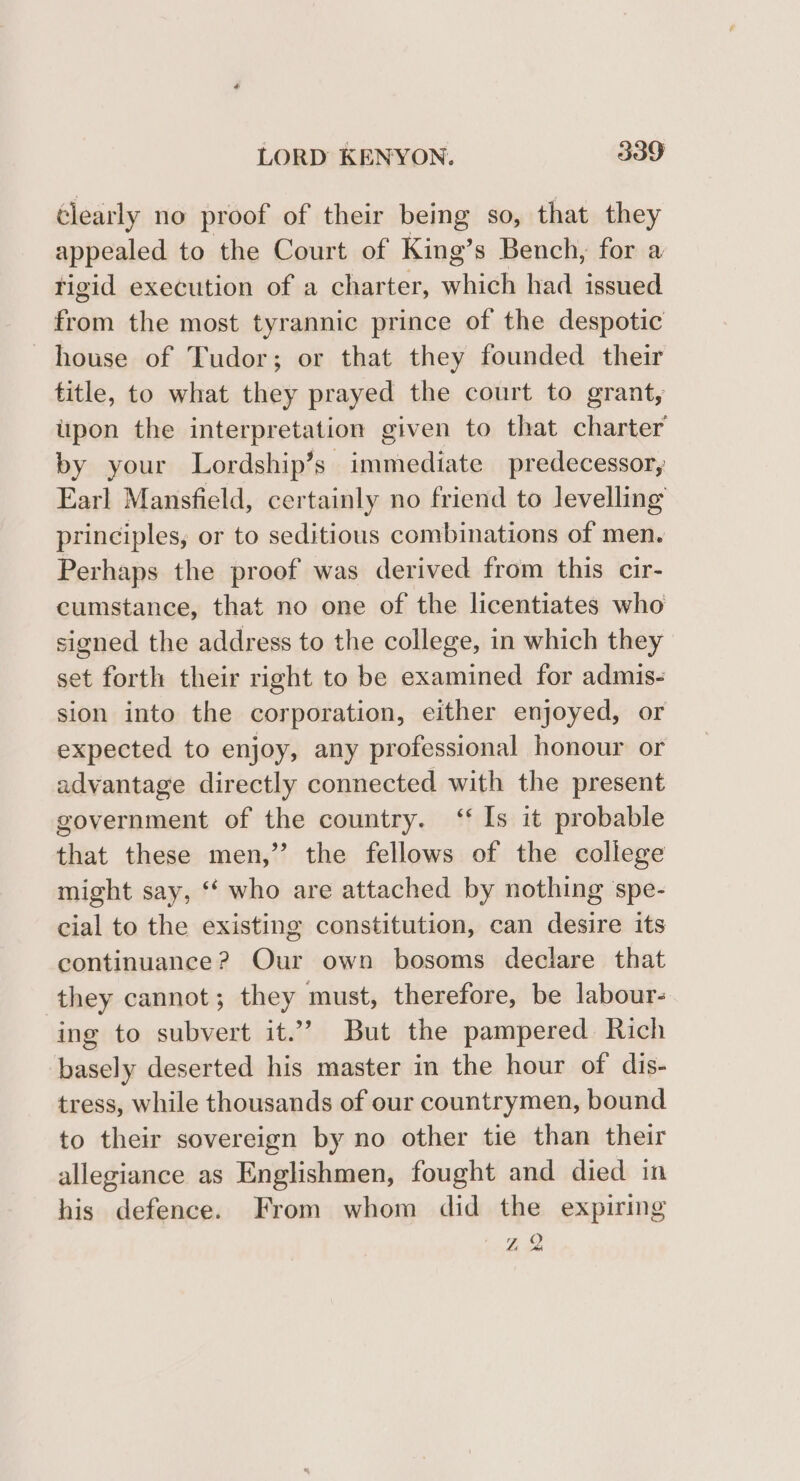 LORD KENYON. 339

clearly no proof of their being so, that they appealed to the Court of King's Bench, for a rigid execution of a charter, which had issued from the most tyrannic prince of the despotic house of Tudor; or that they founded their title, to what they prayed the court to grant, upon the interpretation given to that charter by your Lordship's immediate predecessor, Earl Mansfield, certainly no friend to levelling principles, or to seditious combinations of men. Perhaps the proof was derived from this circumstance, that no one of the licentiates who signed the address to the college, in which they set forth their right to be examined for admission into the corporation, either enjoyed, or expected to enjoy, any professional honour or advantage directly connected with the present government of the country. "Is it probable that these men," the fellows of the college might say, "who are attached by nothing special to the existing constitution, can desire its continuance? Our own bosoms declare that they cannot; they must, therefore, be labouring to subvert it." But the pampered Rich basely deserted his master in the hour of distress, while thousands of our countrymen, bound to their sovereign by no other tie than their allegiance as Englishmen, fought and died in his defence. From whom did the expiring

Z 2